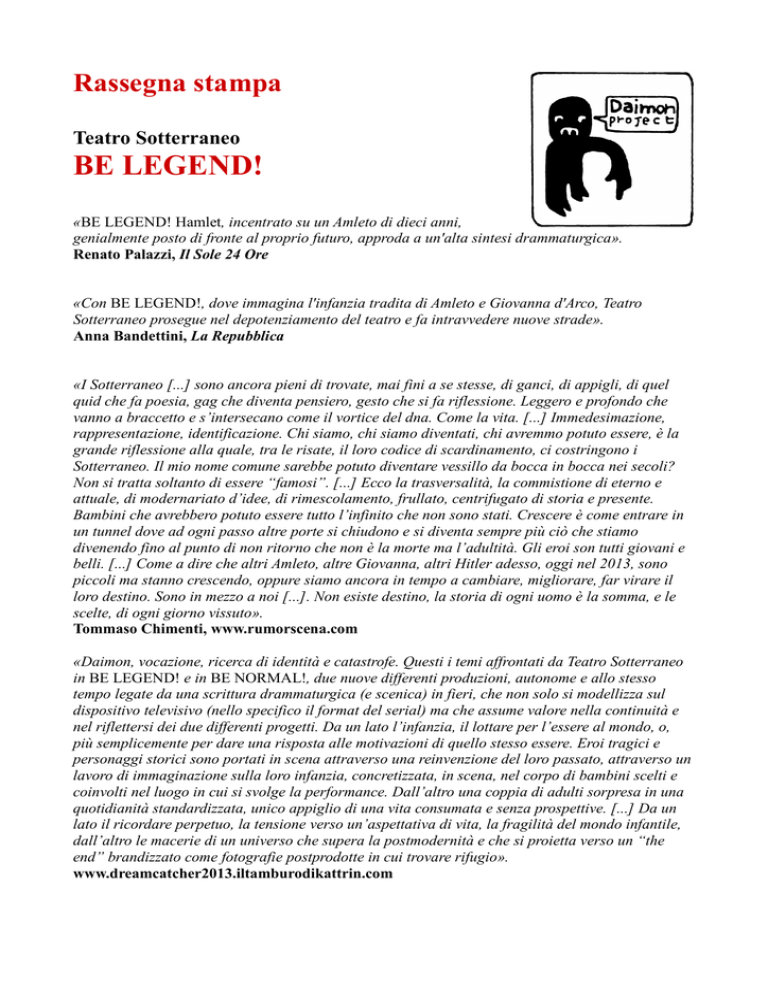 Rassegna stampa

Teatro Sotterraneo
BE LEGEND!

Daimon project

«BE LEGEND! Hamlet, incentrato su un Amleto di dieci anni, genialmente posto di fronte al proprio futuro, approda a un'alta sintesi drammaturgica».
Renato Palazzi, Il Sole 24 Ore

«Con BE LEGEND!, dove immagina l'infanzia tradita di Amleto e Giovanna d'Arco, Teatro Sotterraneo prosegue nel depotenziamento del teatro e fa intravvedere nuove strade».
Anna Bandettini, La Repubblica

«I Sotterraneo [...] sono ancora pieni di trovate, mai fini a se stesse, di ganci, di appigli, di quel quid che fa poesia, gag che diventa pensiero, gesto che si fa riflessione. Leggero e profondo che vanno a braccetto e s'intersecano come il vortice del dna. Come la vita. [...] Immedesimazione, rappresentazione, identificazione. Chi siamo, chi siamo diventati, chi avremmo potuto essere, è la grande riflessione alla quale, tra le risate, il loro codice di scardinamento, ci costringono i Sotterraneo. Il mio nome comune sarebbe potuto diventare vessillo da bocca in bocca nei secoli? Non si tratta soltanto di essere "famosi". [...] Ecco la trasversalità, la commistione di eterno e attuale, di modernariato d'idee, di rimescolamento, frullato, centrifugato di storia e presente. Bambini che avrebbero potuto essere tutto l'infinito che non sono stati. Crescere è come entrare in un tunnel dove ad ogni passo altre porte si chiudono e si diventa sempre più ciò che stiamo divenendo fino al punto di non ritorno che non è la morte ma l'adultità. Gli eroi son tutti giovani e belli. [...] Come a dire che altri Amleto, altre Giovanna, altri Hitler adesso, oggi nel 2013, sono piccoli ma stanno crescendo, oppure siamo ancora in tempo a cambiare, migliorare, far virare il loro destino. Sono in mezzo a noi [...]. Non esiste destino, la storia di ogni uomo è la somma, e le scelte, di ogni giorno vissuto».
Tommaso Chimenti, www.rumorscena.com

«Daimon, vocazione, ricerca di identità e catastrofe. Questi i temi affrontati da Teatro Sotterraneo in BE LEGEND! e in BE NORMAL!, due nuove differenti produzioni, autonome e allo stesso tempo legate da una scrittura drammaturgica (e scenica) in fieri, che non solo si modellizza sul dispositivo televisivo (nello specifico il format del serial) ma che assume valore nella continuità e nel riflettersi dei due differenti progetti. Da un lato l'infanzia, il lottare per l'essere al mondo, o, più semplicemente per dare una risposta alle motivazioni di quello stesso essere. Eroi tragici e personaggi storici sono portati in scena attraverso una reinvenzione del loro passato, attraverso un lavoro di immaginazione sulla loro infanzia, concretizzata, in scena, nel corpo di bambini scelti e coinvolti nel luogo in cui si svolge la performance. Dall'altro una coppia di adulti sorpresa in una quotidianità standardizzata, unico appiglio di una vita consumata e senza prospettive. [...] Da un lato il ricordare perpetuo, la tensione verso un'aspettativa di vita, la fragilità del mondo infantile, dall'altro le macerie di un universo che supera la postmodernità e che si proietta verso un "the end" brandizzato come fotografie postprodotte in cui trovare rifugio».
www.dreamcatcher2013.iltamburodikattrin.com